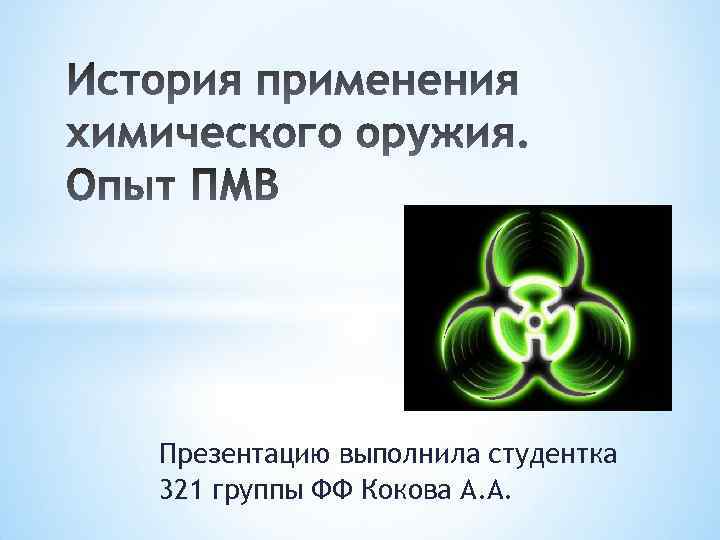 История применения химического оружия. Опыт ПМВ

Презентацию выполнила студентка 321 группы ФФ Кокова А.А.